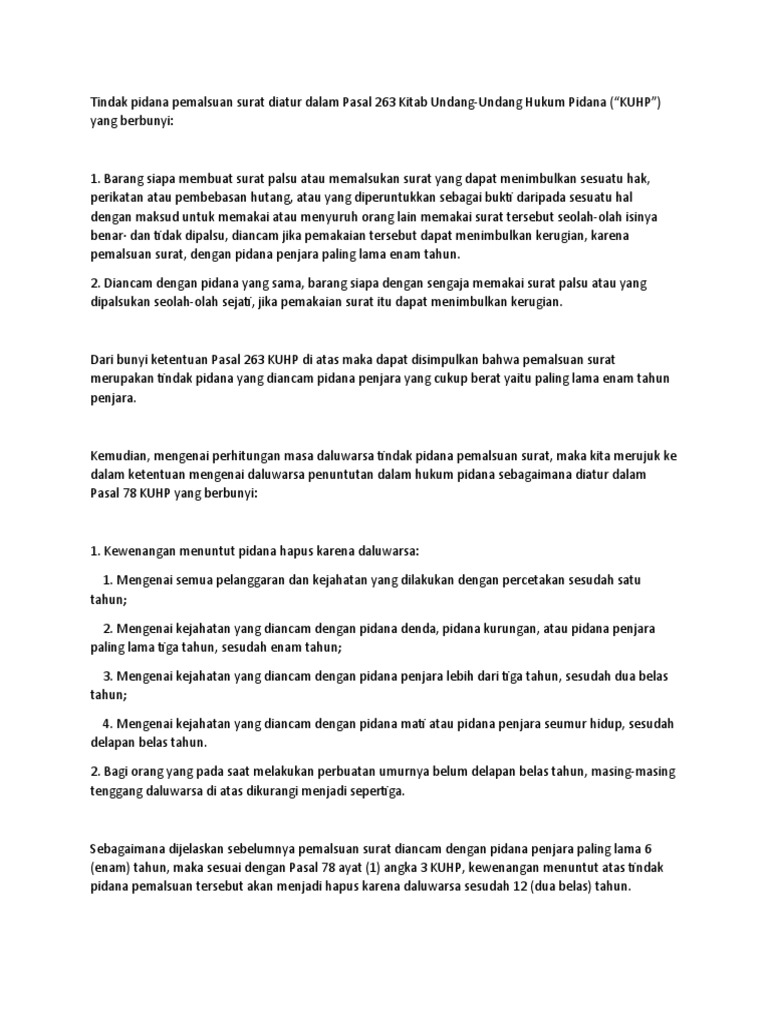 Tindak pidana pemalsuan surat diatur dalam Pasal 263 Kitab Undang-Undang Hukum Pidana ("KUHP") yang berbunyi:

1. Barang siapa membuat surat palsu atau memalsukan surat yang dapat menimbulkan sesuatu hak, perikatan atau pembebasan hutang, atau yang diperuntukkan sebagai bukti daripada sesuatu hal dengan maksud untuk memakai atau menyuruh orang lain memakai surat tersebut seolah-olah isinya benar- dan tidak dipalsu, diancam jika pemakaian tersebut dapat menimbulkan kerugian, karena pemalsuan surat, dengan pidana penjara paling lama enam tahun.

2. Diancam dengan pidana yang sama, barang siapa dengan sengaja memakai surat palsu atau yang dipalsukan seolah-olah sejati, jika pemakaian surat itu dapat menimbulkan kerugian.

Dari bunyi ketentuan Pasal 263 KUHP di atas maka dapat disimpulkan bahwa pemalsuan surat merupakan tindak pidana yang diancam pidana penjara yang cukup berat yaitu paling lama enam tahun penjara.

Kemudian, mengenai perhitungan masa daluwarsa tindak pidana pemalsuan surat, maka kita merujuk ke dalam ketentuan mengenai daluwarsa penuntutan dalam hukum pidana sebagaimana diatur dalam Pasal 78 KUHP yang berbunyi:

1. Kewenangan menuntut pidana hapus karena daluwarsa:

1. Mengenai semua pelanggaran dan kejahatan yang dilakukan dengan percetakan sesudah satu tahun;

2. Mengenai kejahatan yang diancam dengan pidana denda, pidana kurungan, atau pidana penjara paling lama tiga tahun, sesudah enam tahun;

3. Mengenai kejahatan yang diancam dengan pidana penjara lebih dari tiga tahun, sesudah dua belas tahun;

4. Mengenai kejahatan yang diancam dengan pidana mati atau pidana penjara seumur hidup, sesudah delapan belas tahun.

2. Bagi orang yang pada saat melakukan perbuatan umurnya belum delapan belas tahun, masing-masing tenggang daluwarsa di atas dikurangi menjadi sepertiga.

Sebagaimana dijelaskan sebelumnya pemalsuan surat diancam dengan pidana penjara paling lama 6 (enam) tahun, maka sesuai dengan Pasal 78 ayat (1) angka 3 KUHP, kewenangan menuntut atas tindak pidana pemalsuan tersebut akan menjadi hapus karena daluwarsa sesudah 12 (dua belas) tahun.